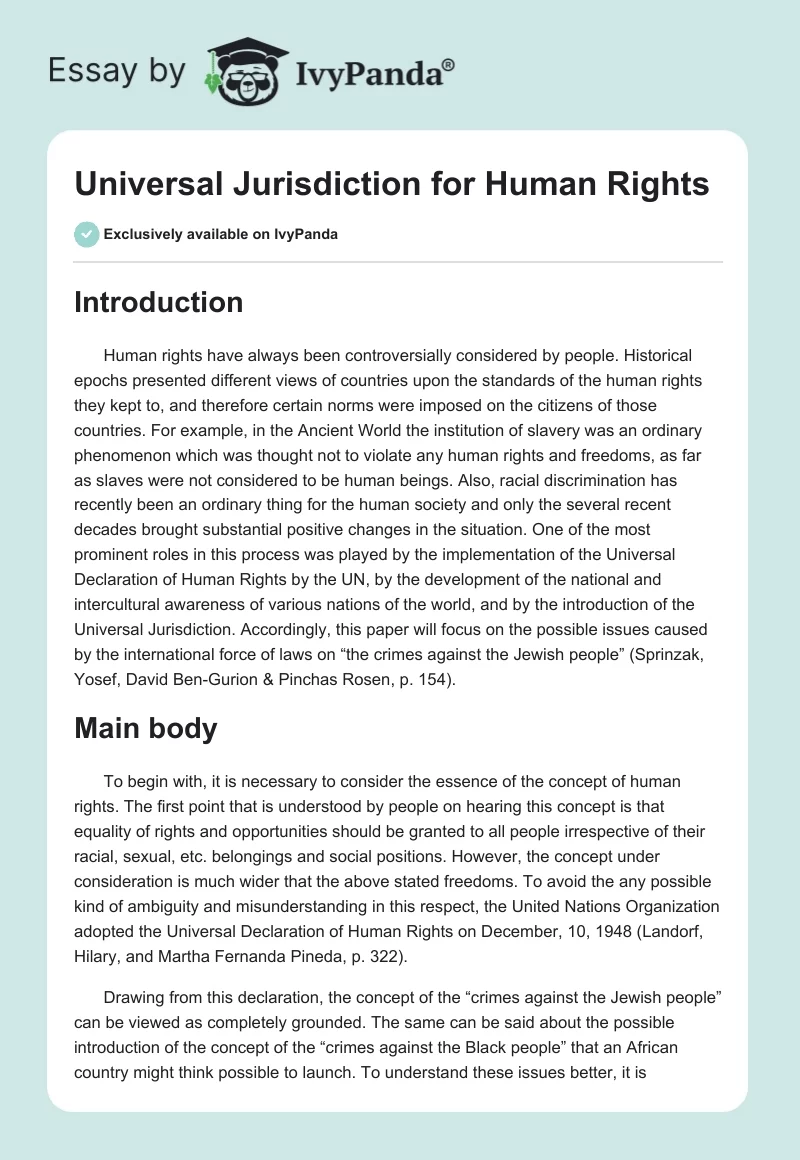 Essay by IvyPanda®

Universal Jurisdiction for Human Rights

Exclusively available on IvyPanda

Introduction

Human rights have always been controversially considered by people. Historical epochs presented different views of countries upon the standards of the human rights they kept to, and therefore certain norms were imposed on the citizens of those countries. For example, in the Ancient World the institution of slavery was an ordinary phenomenon which was thought not to violate any human rights and freedoms, as far as slaves were not considered to be human beings. Also, racial discrimination has recently been an ordinary thing for the human society and only the several recent decades brought substantial positive changes in the situation. One of the most prominent roles in this process was played by the implementation of the Universal Declaration of Human Rights by the UN, by the development of the national and intercultural awareness of various nations of the world, and by the introduction of the Universal Jurisdiction. Accordingly, this paper will focus on the possible issues caused by the international force of laws on “the crimes against the Jewish people” (Sprinzak, Yosef, David Ben-Gurion & Pinchas Rosen, p. 154).

Main body

To begin with, it is necessary to consider the essence of the concept of human rights. The first point that is understood by people on hearing this concept is that equality of rights and opportunities should be granted to all people irrespective of their racial, sexual, etc. belongings and social positions. However, the concept under consideration is much wider that the above stated freedoms. To avoid the any possible kind of ambiguity and misunderstanding in this respect, the United Nations Organization adopted the Universal Declaration of Human Rights on December, 10, 1948 (Landorf, Hilary, and Martha Fernanda Pineda, p. 322).

Drawing from this declaration, the concept of the “crimes against the Jewish people” can be viewed as completely grounded. The same can be said about the possible introduction of the concept of the “crimes against the Black people” that an African country might think possible to launch. To understand these issues better, it is